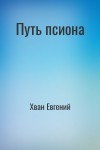 Путь псиона

Хван Евгений